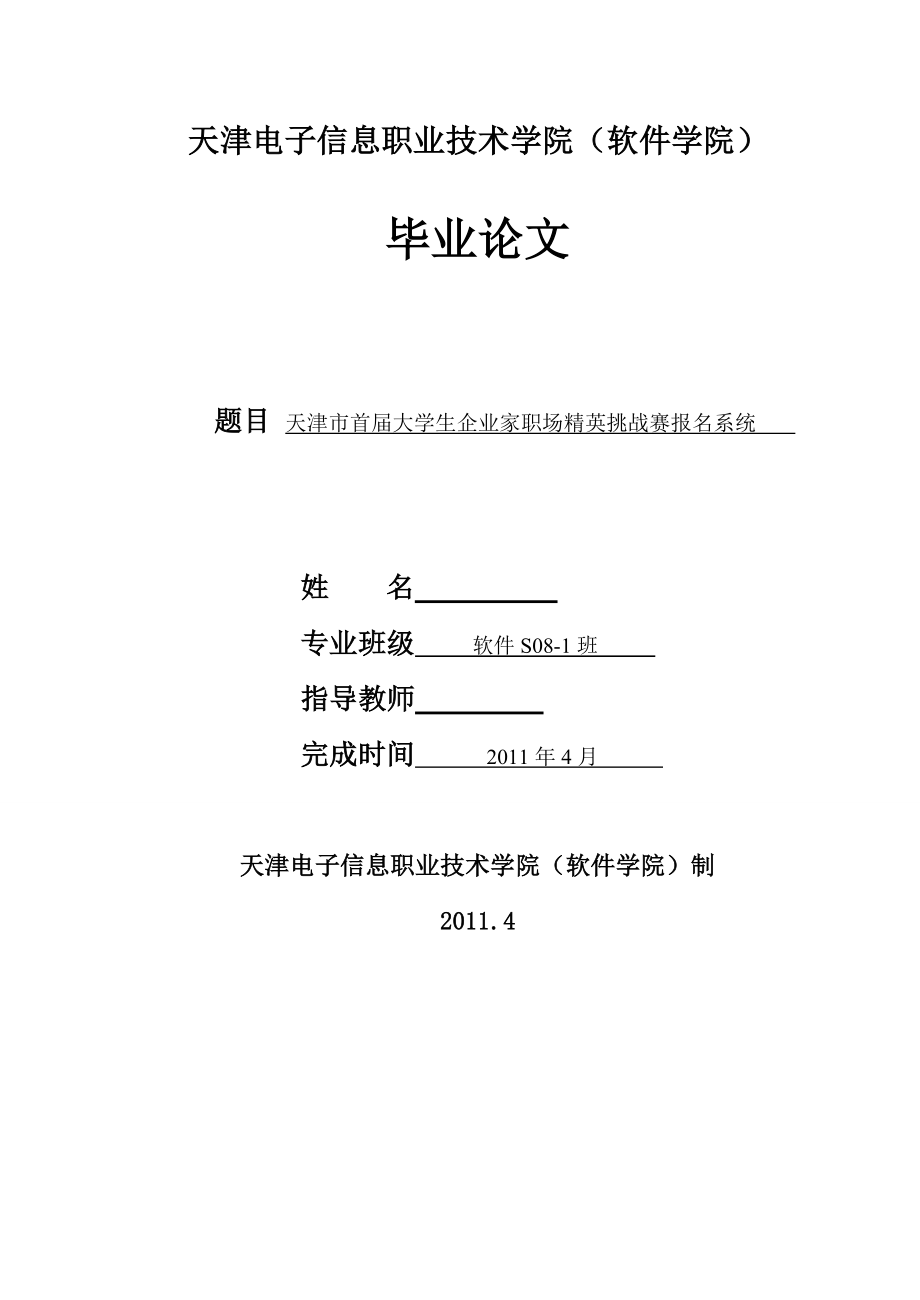 天津电子信息职业技术学院（软件学院）

毕业论文

题目 天津市首届大学生企业家职场精英挑战赛报名系统

姓　　名

专业班级 软件 S08-1 班

指导教师

完成时间 2011 年 4 月

天津电子信息职业技术学院（软件学院）制

2011.4